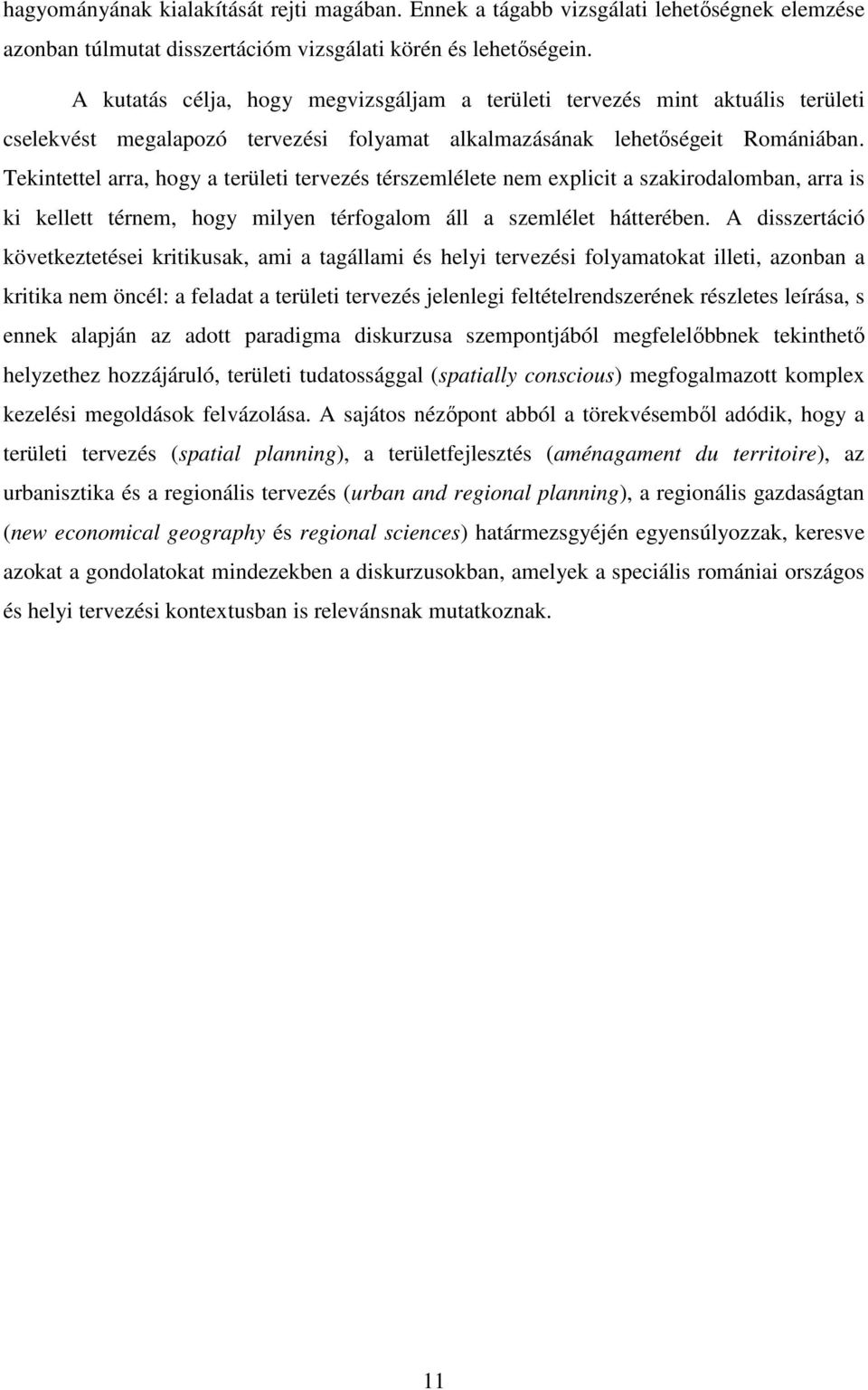 hagyományának kialakítását rejti magában. Ennek a tágabb vizsgálati lehetőségnek elemzése azonban túlmutat disszertációm vizsgálati körén és lehetőségein.

A kutatás célja, hogy megvizsgáljam a területi tervezés mint aktuális területi cselekvést megalapozó tervezési folyamat alkalmazásának lehetőségeit Romániában. Tekintettel arra, hogy a területi tervezés térszemlélete nem explicit a szakirodalomban, arra is ki kellett térnem, hogy milyen térfogalom áll a szemlélet hátterében. A disszertáció következtetései kritikusak, ami a tagállami és helyi tervezési folyamatokat illeti, azonban a kritika nem öncél: a feladat a területi tervezés jelenlegi feltételrendszerének részletes leírása, s ennek alapján az adott paradigma diskurzusa szempontjából megfelelőbbnek tekinthető helyzethez hozzájáruló, területi tudatossággal (spatially conscious) megfogalmazott komplex kezelési megoldások felvázolása. A sajátos nézőpont abból a törekvésemből adódik, hogy a területi tervezés (spatial planning), a területfejlesztés (aménagament du territoire), az urbanisztika és a regionális tervezés (urban and regional planning), a regionális gazdaságtan (new economical geography és regional sciences) határmezsgyéjén egyensúlyozzak, keresve azokat a gondolatokat mindezekben a diskurzusokban, amelyek a speciális romániai országos és helyi tervezési kontextusban is relevánsnak mutatkoznak.

11